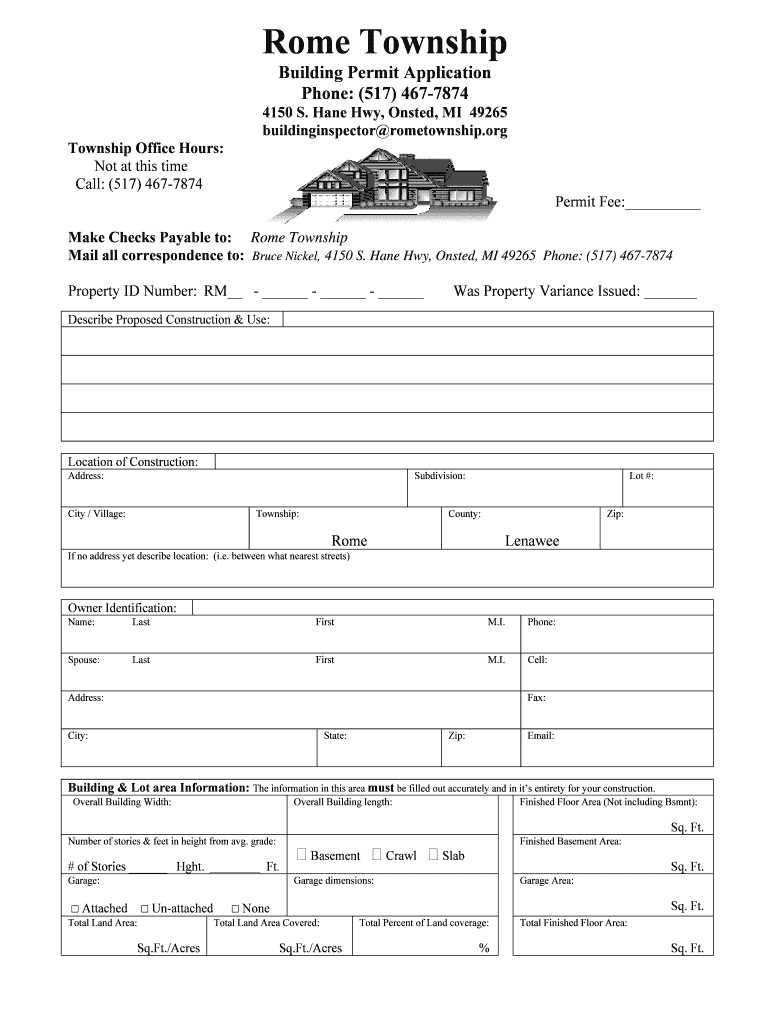 Rome Township

Building Permit Application
Phone: (517) 467-7874

4150 S. Hane Hwy, Onsted, MI 49265
buildinginspector@rometownship.org

Township Office Hours:
Not at this time
Call: (517) 467-7874

Permit Fee:__________

Make Checks Payable to: Rome Township
Mail all correspondence to: Bruce Nickel, 4150 S. Hane Hwy, Onsted, MI 49265 Phone: (517) 467-7874

Property ID Number: RM__ - ______ - ______ - ______ Was Property Variance Issued: _______

Describe Proposed Construction & Use:

Location of Construction:
Address: Subdivision: Lot #:
City / Village: Township: Rome County: Lenawee Zip:
If no address yet describe location: (i.e. between what nearest streets)

Owner Identification:
Name: Last First M.I. Phone:
Spouse: Last First M.I. Cell:
Address: Fax:
City: State: Zip: Email:

Building & Lot area Information: The information in this area must be filled out accurately and in it's entirety for your construction.
Overall Building Width: Overall Building length: Finished Floor Area (Not including Bsmnt): Sq. Ft.
Number of stories & feet in height from avg. grade: # of Stories ______ Hght. ________ Ft.
□ Basement □ Crawl □ Slab
Finished Basement Area: Sq. Ft.
Garage: □ Attached □ Un-attached □ None
Garage dimensions:
Garage Area: Sq. Ft.
Total Land Area: Sq.Ft./Acres
Total Land Area Covered: Sq.Ft./Acres
Total Percent of Land coverage: %
Total Finished Floor Area: Sq. Ft.